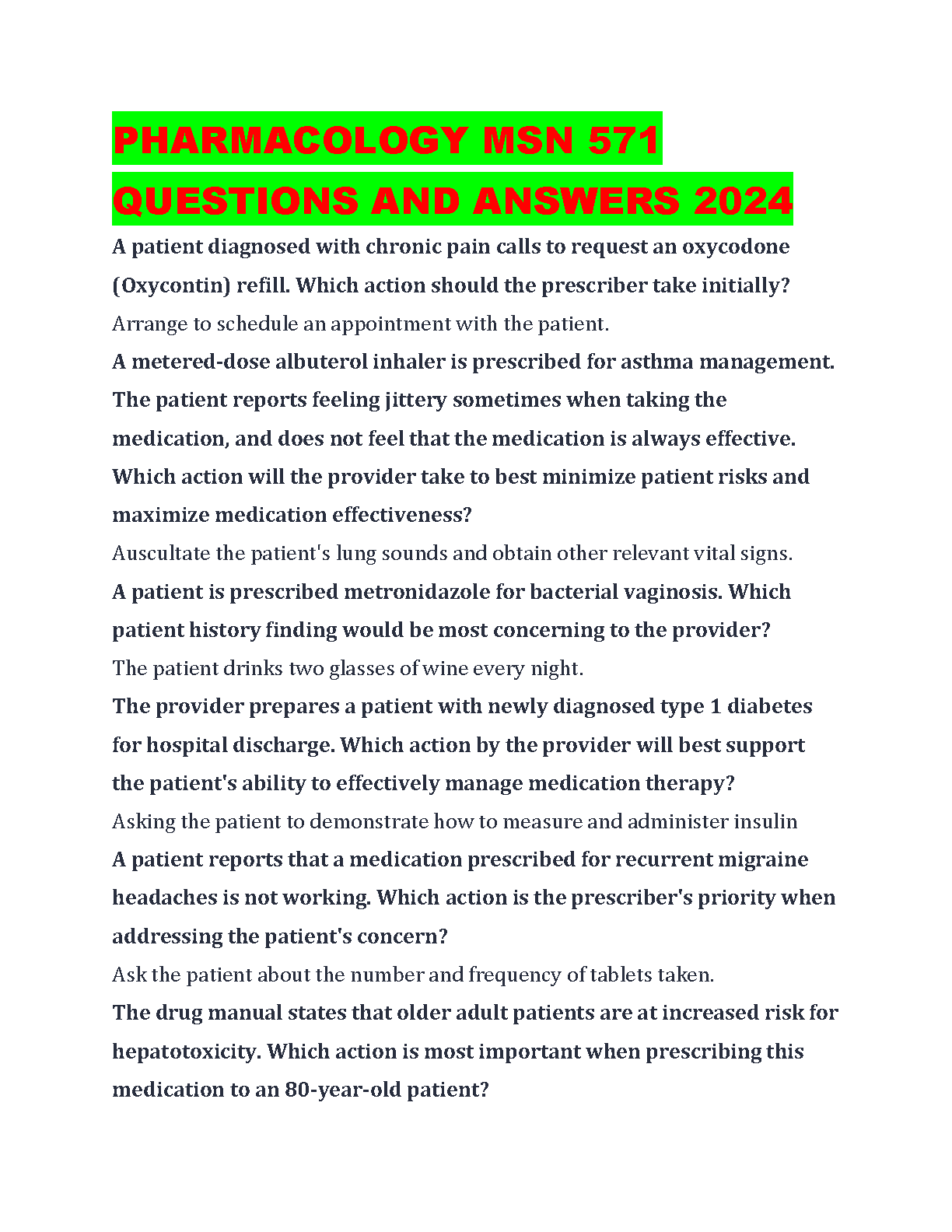 PHARMACOLOGY MSN 571 QUESTIONS AND ANSWERS 2024

A patient diagnosed with chronic pain calls to request an oxycodone (Oxycontin) refill. Which action should the prescriber take initially?

Arrange to schedule an appointment with the patient.

A metered-dose albuterol inhaler is prescribed for asthma management. The patient reports feeling jittery sometimes when taking the medication, and does not feel that the medication is always effective. Which action will the provider take to best minimize patient risks and maximize medication effectiveness?

Auscultate the patient's lung sounds and obtain other relevant vital signs.

A patient is prescribed metronidazole for bacterial vaginosis. Which patient history finding would be most concerning to the provider?

The patient drinks two glasses of wine every night.

The provider prepares a patient with newly diagnosed type 1 diabetes for hospital discharge. Which action by the provider will best support the patient's ability to effectively manage medication therapy?

Asking the patient to demonstrate how to measure and administer insulin

A patient reports that a medication prescribed for recurrent migraine headaches is not working. Which action is the prescriber's priority when addressing the patient's concern?

Ask the patient about the number and frequency of tablets taken.

The drug manual states that older adult patients are at increased risk for hepatotoxicity. Which action is most important when prescribing this medication to an 80-year-old patient?